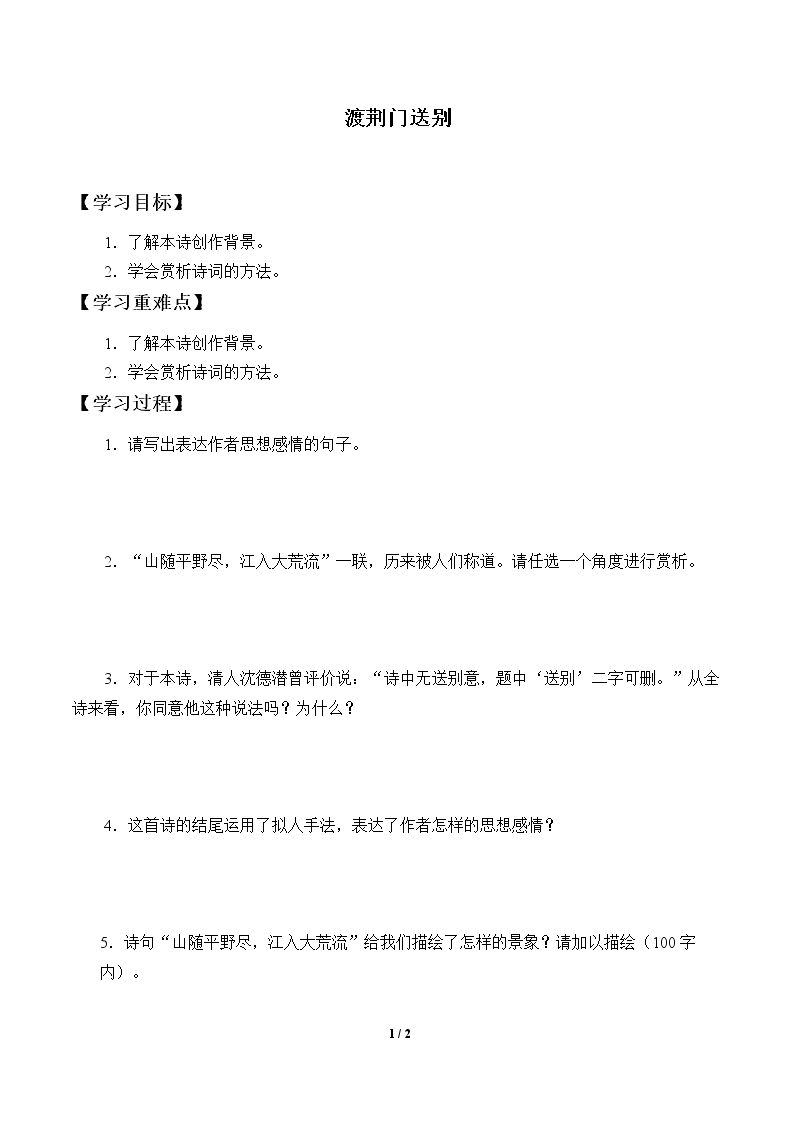 渡荆门送别

【学习目标】

1.了解本诗创作背景。
2.学会赏析诗词的方法。

【学习重难点】

1.了解本诗创作背景。
2.学会赏析诗词的方法。

【学习过程】

1.请写出表达作者思想感情的句子。

2.“山随平野尽，江入大荒流”一联，历来被人们称道。请任选一个角度进行赏析。

3.对于本诗，清人沈德潜曾评价说：“诗中无送别意，题中‘送别’二字可删。”从全诗来看，你同意他这种说法吗？为什么？

4.这首诗的结尾运用了拟人手法，表达了作者怎样的思想感情？

5.诗句“山随平野尽，江入大荒流”给我们描绘了怎样的景象？请加以描绘（100字内）。

1 / 2